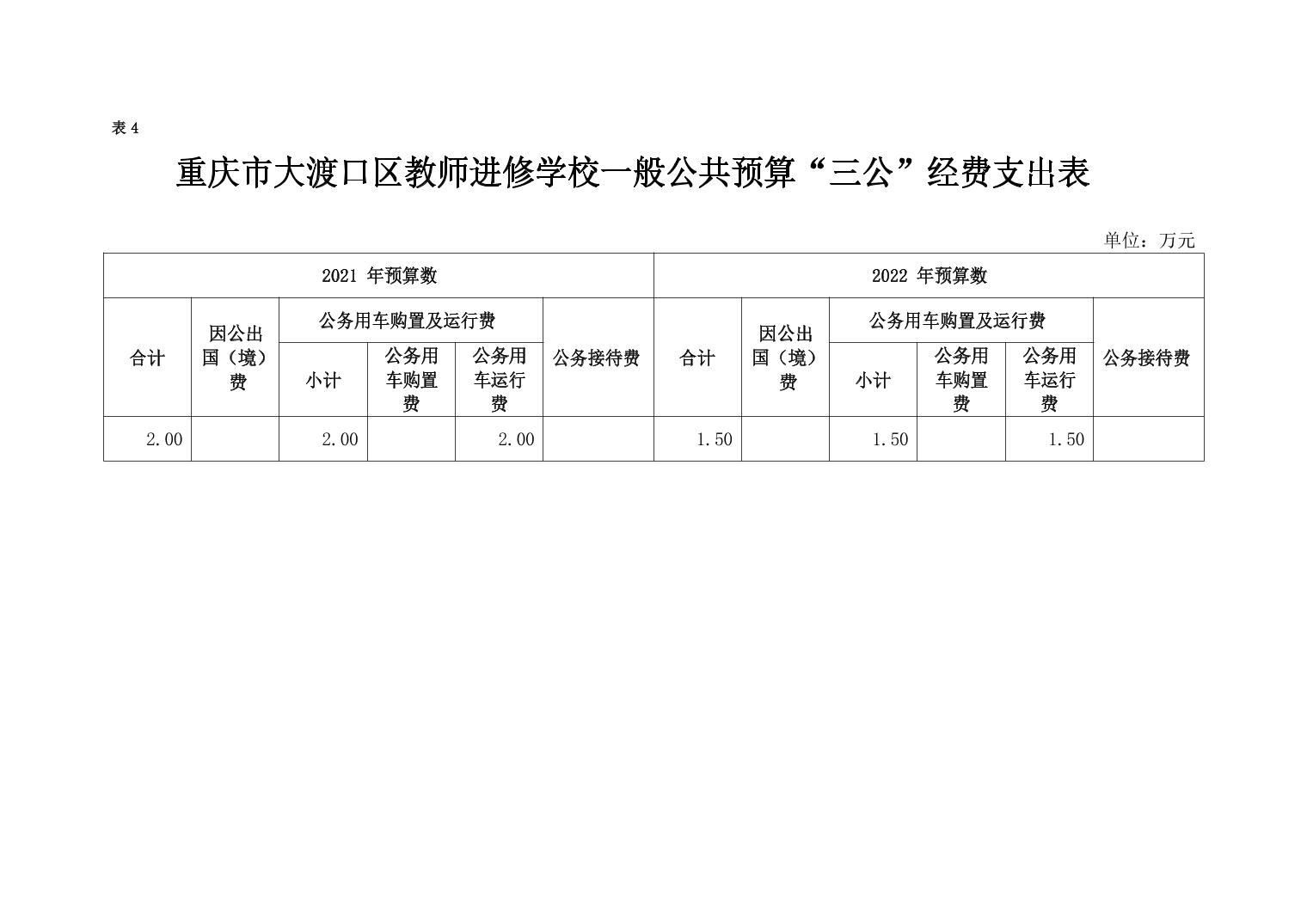 表4

重庆市大渡口区教师进修学校一般公共预算“三公”经费支出表

单位：万元

| 2021年预算数 | | | | | | 2022年预算数 | | | | | |
|---|---|---|---|---|---|---|---|---|---|---|---|
| 合计 | 因公出国（境）费 | 公务用车购置及运行费 | | | 公务接待费 | 合计 | 因公出国（境）费 | 公务用车购置及运行费 | | | 公务接待费 |
| | | 小计 | 公务用车购置费 | 公务用车运行费 | | | | 小计 | 公务用车购置费 | 公务用车运行费 | |
| 2.00 | | 2.00 | | 2.00 | | 1.50 | | 1.50 | | 1.50 | |